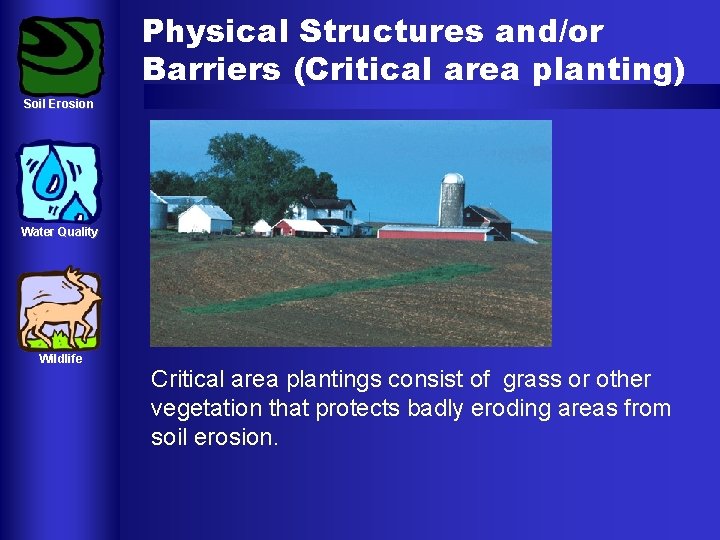 Soil Erosion

Water Quality

Wildlife

Physical Structures and/or Barriers (Critical area planting)

Critical area plantings consist of grass or other vegetation that protects badly eroding areas from soil erosion.